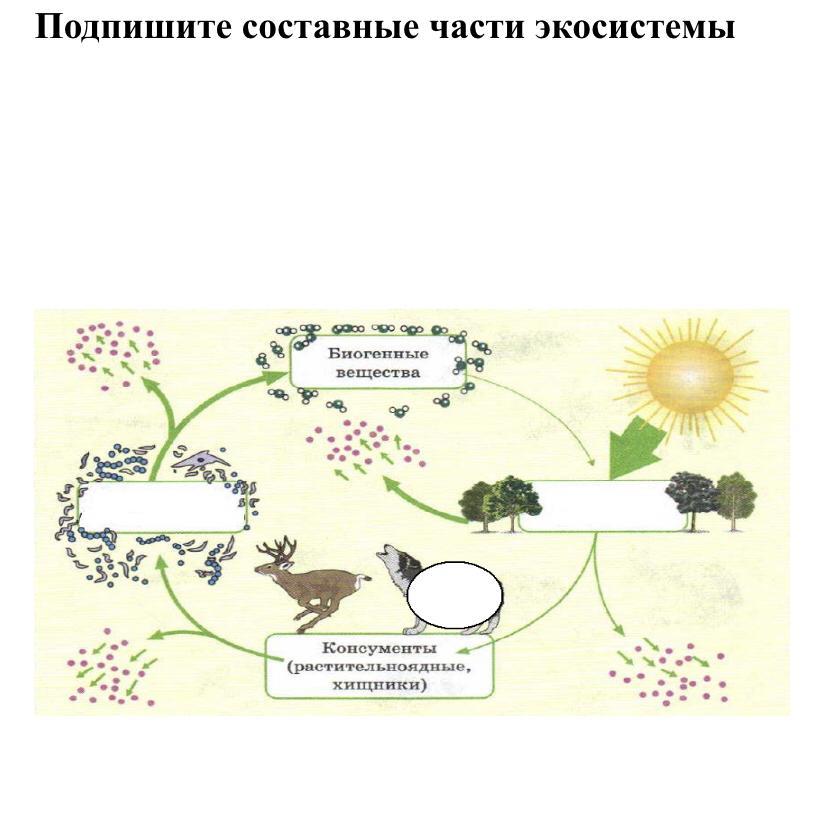 Подпишите составные части экосистемы

Биогенные вещества

Консументы (растительноядные, хищники)